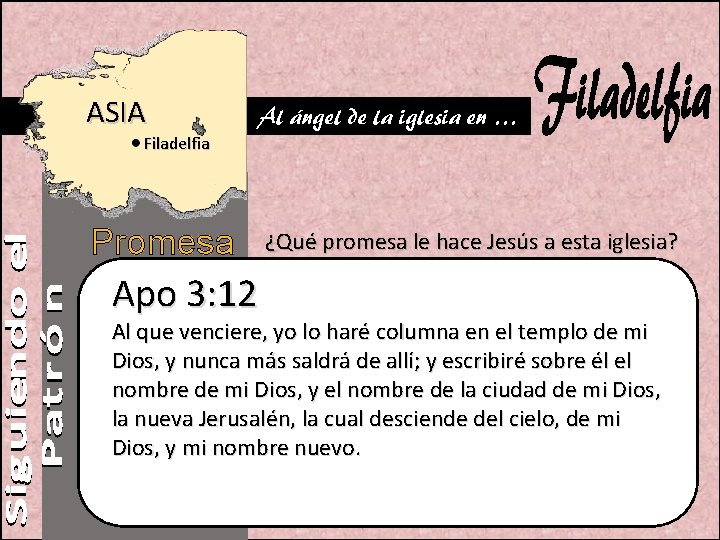 ASIA
• Filadelfia

Al ángel de la iglesia en ...

Filadelfia

Siguiendo el Patrón

Promesa

¿Qué promesa le hace Jesús a esta iglesia?

Apo 3:12

Al que venciere, yo lo haré columna en el templo de mi Dios, y nunca más saldrá de allí; y escribiré sobre él el nombre de mi Dios, y el nombre de la ciudad de mi Dios, la nueva Jerusalén, la cual desciende del cielo, de mi Dios, y mi nombre nuevo.